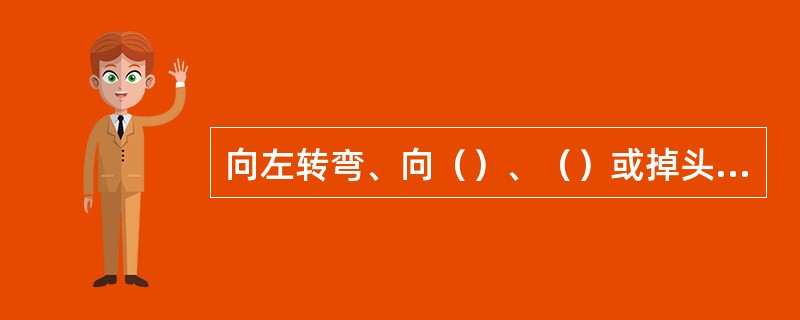 向左转弯、向（）、（）或掉头...